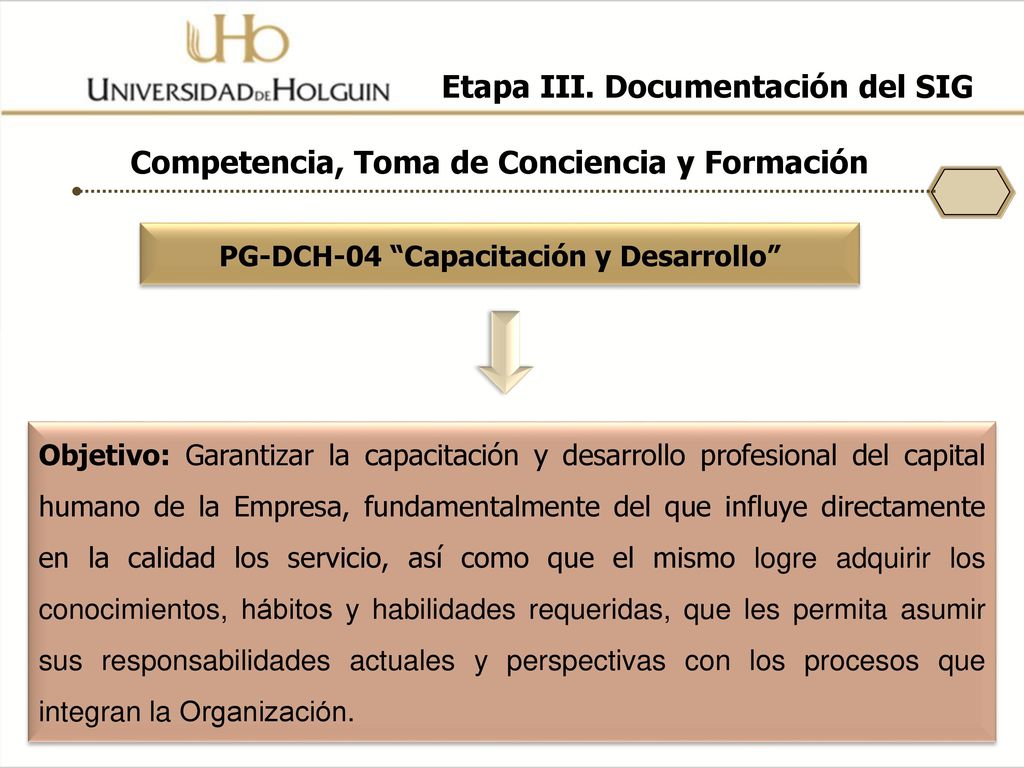 UHo
UNIVERSIDAD DE HOLGUIN

Etapa III. Documentación del SIG

Competencia, Toma de Conciencia y Formación

PG-DCH-04 “Capacitación y Desarrollo”

Objetivo: Garantizar la capacitación y desarrollo profesional del capital humano de la Empresa, fundamentalmente del que influye directamente en la calidad los servicio, así como que el mismo logre adquirir los conocimientos, hábitos y habilidades requeridas, que les permita asumir sus responsabilidades actuales y perspectivas con los procesos que integran la Organización.